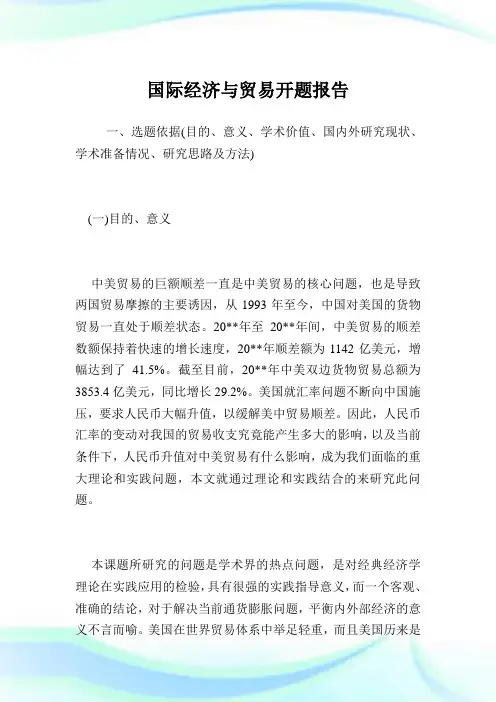 国际经济与贸易开题报告

一、选题依据(目的、意义、学术价值、国内外研究现状、学术准备情况、研究思路及方法)

(一)目的、意义

中美贸易的巨额顺差一直是中美贸易的核心问题，也是导致两国贸易摩擦的主要诱因，从 1993 年至今，中国对美国的货物贸易一直处于顺差状态。20**年至 20**年间，中美贸易的顺差数额保持着快速的增长速度，20**年顺差额为 1142 亿美元，增幅达到了 41.5%。截至目前，20**年中美双边货物贸易总额为 3853.4 亿美元，同比增长 29.2%。美国就汇率问题不断向中国施压，要求人民币大幅升值，以缓解美中贸易顺差。因此，人民币汇率的变动对我国的贸易收支究竟能产生多大的影响，以及当前条件下，人民币升值对中美贸易有什么影响，成为我们面临的重大理论和实践问题，本文就通过理论和实践结合的来研究此问题。

本课题所研究的问题是学术界的热点问题，是对经典经济学理论在实践应用的检验，具有很强的实践指导意义，而一个客观、准确的结论，对于解决当前通货膨胀问题，平衡内外部经济的意义不言而喻。美国在世界贸易体系中举足轻重，而且美国历来是